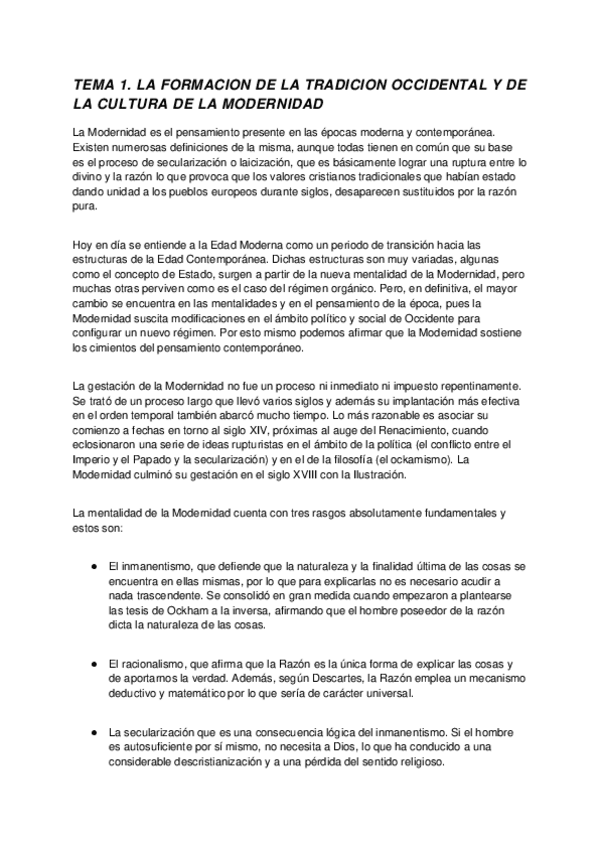 TEMA 1. LA FORMACION DE LA TRADICION OCCIDENTAL Y DE LA CULTURA DE LA MODERNIDAD

La Modernidad es el pensamiento presente en las épocas moderna y contemporánea. Existen numerosas definiciones de la misma, aunque todas tienen en común que su base es el proceso de secularización o laicización, que es básicamente lograr una ruptura entre lo divino y la razón lo que provoca que los valores cristianos tradicionales que habían estado dando unidad a los pueblos europeos durante siglos, desaparecen sustituidos por la razón pura.

Hoy en día se entiende a la Edad Moderna como un periodo de transición hacia las estructuras de la Edad Contemporánea. Dichas estructuras son muy variadas, algunas como el concepto de Estado, surgen a partir de la nueva mentalidad de la Modernidad, pero muchas otras perviven como es el caso del régimen orgánico. Pero, en definitiva, el mayor cambio se encuentra en las mentalidades y en el pensamiento de la época, pues la Modernidad suscita modificaciones en el ámbito político y social de Occidente para configurar un nuevo régimen. Por esto mismo podemos afirmar que la Modernidad sostiene los cimientos del pensamiento contemporáneo.

La gestación de la Modernidad no fue un proceso ni inmediato ni impuesto repentinamente. Se trató de un proceso largo que llevó varios siglos y además su implantación más efectiva en el orden temporal también abarcó mucho tiempo. Lo más razonable es asociar su comienzo a fechas en torno al siglo XIV, próximas al auge del Renacimiento, cuando eclosionaron una serie de ideas rupturistas en el ámbito de la política (el conflicto entre el Imperio y el Papado y la secularización) y en el de la filosofía (el ockamismo). La Modernidad culminó su gestación en el siglo XVIII con la Ilustración.

La mentalidad de la Modernidad cuenta con tres rasgos absolutamente fundamentales y estos son:

● El inmanentismo, que defiende que la naturaleza y la finalidad última de las cosas se encuentra en ellas mismas, por lo que para explicarlas no es necesario acudir a nada trascendente. Se consolidó en gran medida cuando empezaron a plantearse las tesis de Ockham a la inversa, afirmando que el hombre poseedor de la razón dicta la naturaleza de las cosas.

● El racionalismo, que afirma que la Razón es la única forma de explicar las cosas y de aportarnos la verdad. Además, según Descartes, la Razón emplea un mecanismo deductivo y matemático por lo que sería de carácter universal.

● La secularización que es una consecuencia lógica del inmanentismo. Si el hombre es autosuficiente por sí mismo, no necesita a Dios, lo que ha conducido a una considerable descristianización y a una pérdida del sentido religioso.